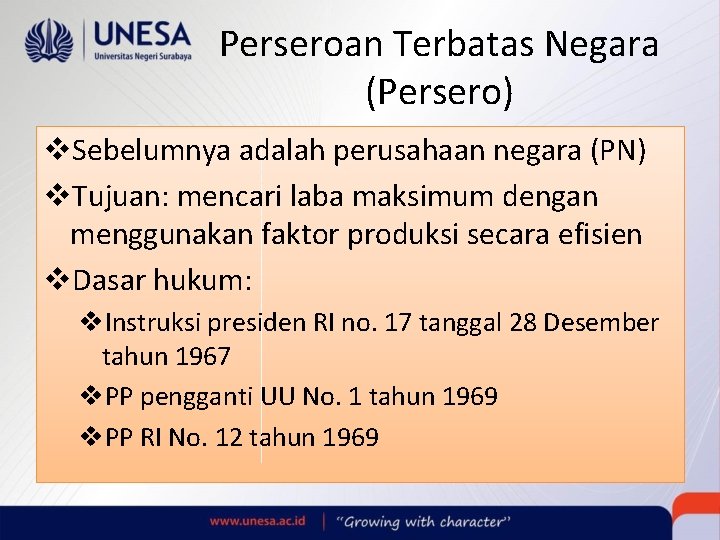 UNESA
Universitas Negeri Surabaya

Perseroan Terbatas Negara (Persero)

❖Sebelumnya adalah perusahaan negara (PN)

❖Tujuan: mencari laba maksimum dengan menggunakan faktor produksi secara efisien

❖Dasar hukum:

❖Instruksi presiden RI no. 17 tanggal 28 Desember tahun 1967

❖PP pengganti UU No. 1 tahun 1969

❖PP RI No. 12 tahun 1969

www.unesa.ac.id | "Growing with character"